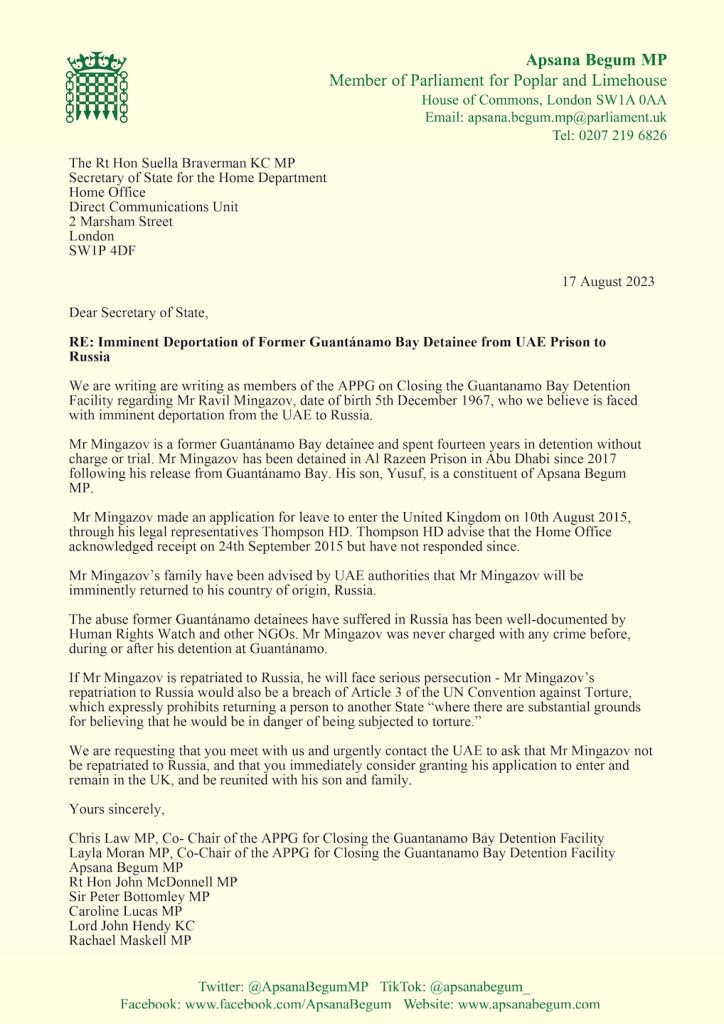 Apsana Begum MP
Member of Parliament for Poplar and Limehouse
House of Commons, London SW1A 0AA
Email: apsana.begum.mp@parliament.uk
Tel: 0207 219 6826

The Rt Hon Suella Braverman KC MP
Secretary of State for the Home Department
Home Office
Direct Communications Unit
2 Marsham Street
London
SW1P 4DF

17 August 2023

Dear Secretary of State,

RE: Imminent Deportation of Former Guantánamo Bay Detainee from UAE Prison to Russia

We are writing are writing as members of the APPG on Closing the Guantanamo Bay Detention Facility regarding Mr Ravil Mingazov, date of birth 5th December 1967, who we believe is faced with imminent deportation from the UAE to Russia.

Mr Mingazov is a former Guantánamo Bay detainee and spent fourteen years in detention without charge or trial. Mr Mingazov has been detained in Al Razeen Prison in Abu Dhabi since 2017 following his release from Guantánamo Bay. His son, Yusuf, is a constituent of Apsana Begum MP.

Mr Mingazov made an application for leave to enter the United Kingdom on 10th August 2015, through his legal representatives Thompson HD. Thompson HD advise that the Home Office acknowledged receipt on 24th September 2015 but have not responded since.

Mr Mingazov's family have been advised by UAE authorities that Mr Mingazov will be imminently returned to his country of origin, Russia.

The abuse former Guantánamo detainees have suffered in Russia has been well-documented by Human Rights Watch and other NGOs. Mr Mingazov was never charged with any crime before, during or after his detention at Guantánamo.

If Mr Mingazov is repatriated to Russia, he will face serious persecution - Mr Mingazov's repatriation to Russia would also be a breach of Article 3 of the UN Convention against Torture, which expressly prohibits returning a person to another State "where there are substantial grounds for believing that he would be in danger of being subjected to torture."

We are requesting that you meet with us and urgently contact the UAE to ask that Mr Mingazov not be repatriated to Russia, and that you immediately consider granting his application to enter and remain in the UK, and be reunited with his son and family.

Yours sincerely,

Chris Law MP, Co- Chair of the APPG for Closing the Guantanamo Bay Detention Facility
Layla Moran MP, Co-Chair of the APPG for Closing the Guantanamo Bay Detention Facility
Apsana Begum MP
Rt Hon John McDonnell MP
Sir Peter Bottomley MP
Caroline Lucas MP
Lord John Hendy KC
Rachael Maskell MP

Twitter: @ApsanaBegumMP TikTok: @apsanabegum_
Facebook: www.facebook.com/ApsanaBegum Website: www.apsanabegum.com